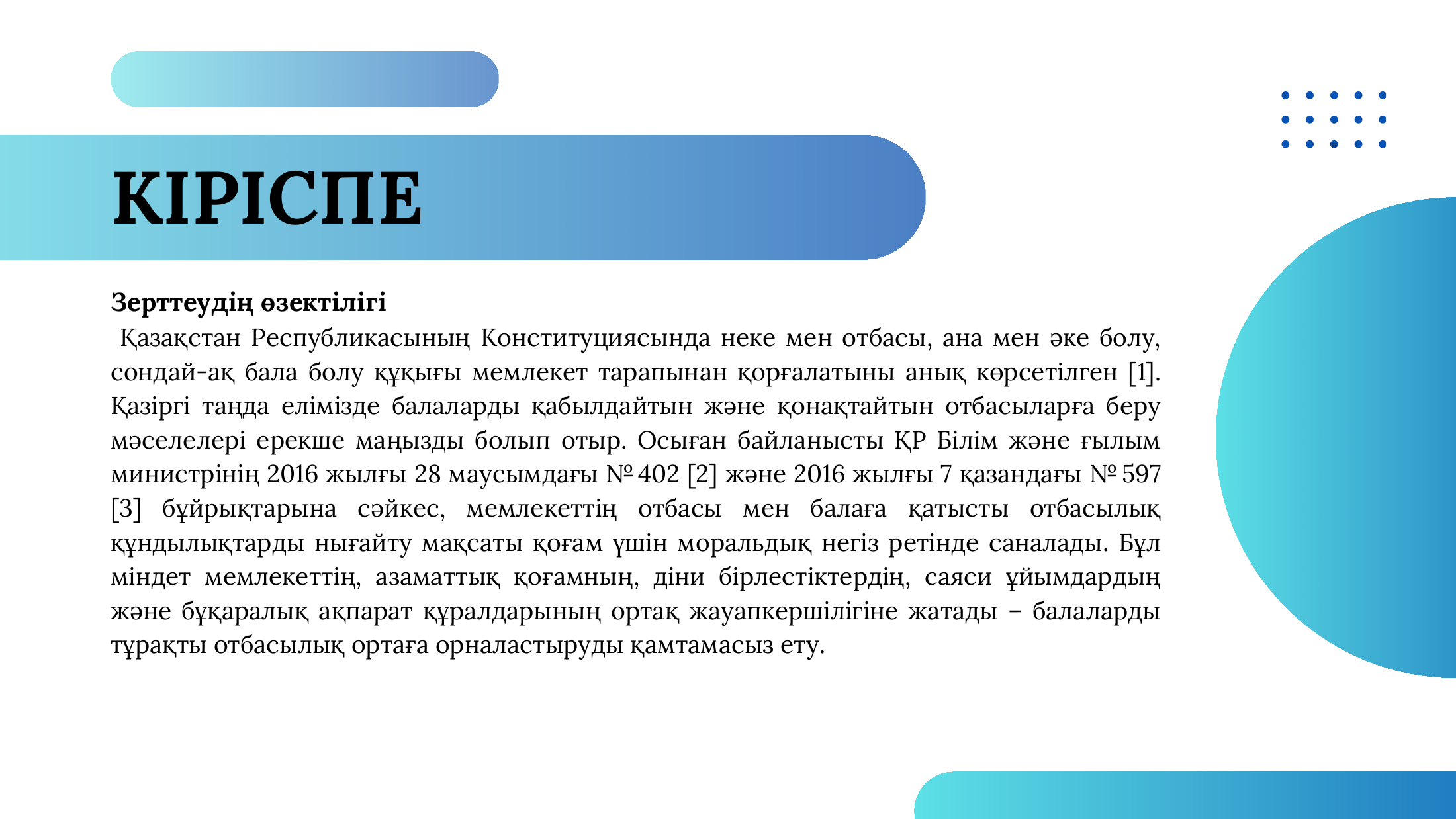 КІРІСПЕ

Зерттеудің өзектілігі
Қазақстан Республикасының Конституциясында неке мен отбасы, ана мен әке болу, сондай-ақ бала болу құқығы мемлекет тарапынан қорғалатыны анық көрсетілген [1]. Қазіргі таңда елімізде балаларды қабылдайтын және қонақтайтын отбасыларға беру мәселелері ерекше маңызды болып отыр. Осыған байланысты ҚР Білім және ғылым министрінің 2016 жылғы 28 маусымдағы № 402 [2] және 2016 жылғы 7 қазандағы № 597 [3] бұйрықтарына сәйкес, мемлекеттің отбасы мен балаға қатысты отбасылық құндылықтарды нығайту мақсаты қоғам үшін моральдық негіз ретінде саналады. Бұл міндет мемлекеттің, азаматтық қоғамның, діни бірлестіктердің, саяси ұйымдардың және бұқаралық ақпарат құралдарының ортақ жауапкершілігіне жатады – балаларды тұрақты отбасылық ортаға орналастыруды қамтамасыз ету.